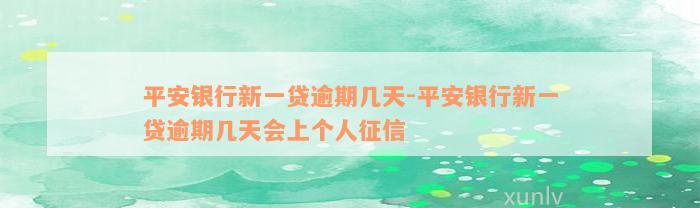 平安银行新一贷逾期几天-平安银行新一贷逾期几天会上个人征信

xunlv